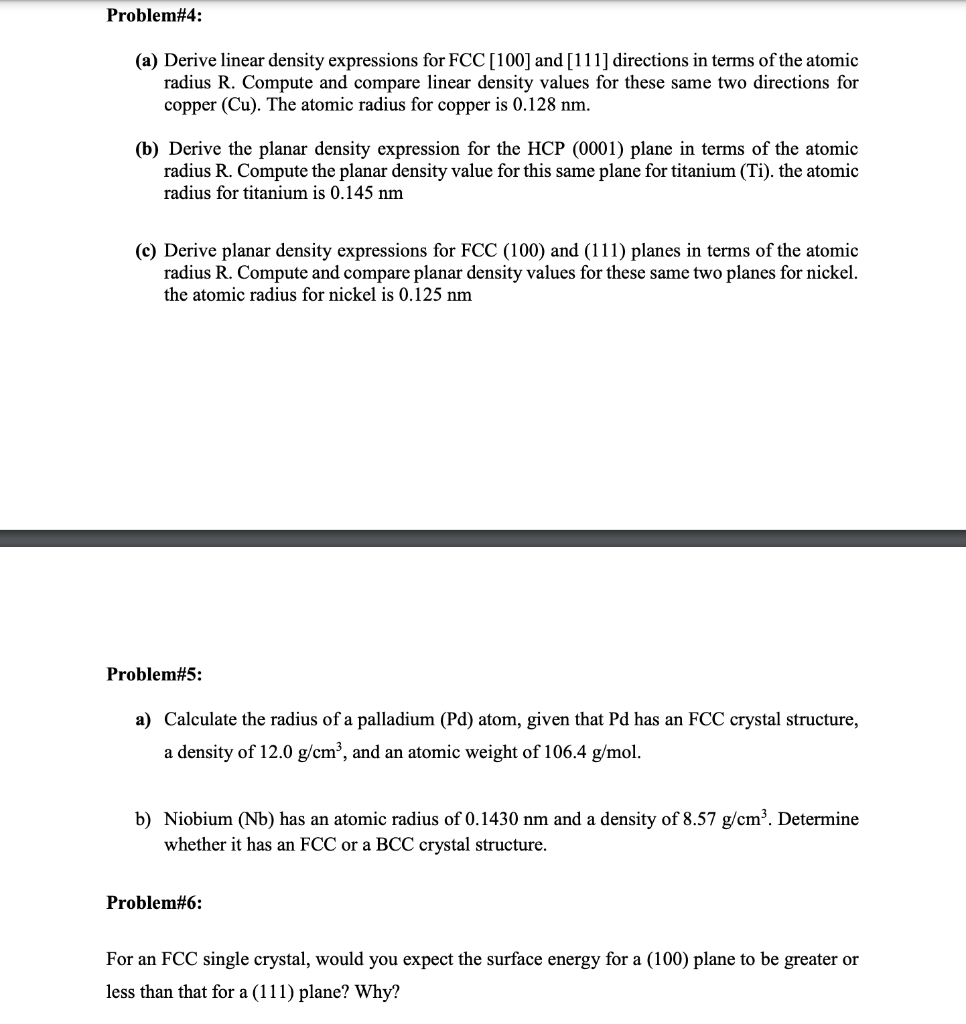 Problem#4:

(a) Derive linear density expressions for FCC [100] and [111] directions in terms of the atomic radius R. Compute and compare linear density values for these same two directions for copper (Cu). The atomic radius for copper is 0.128 nm.

(b) Derive the planar density expression for the HCP (0001) plane in terms of the atomic radius R. Compute the planar density value for this same plane for titanium (Ti). the atomic radius for titanium is 0.145 nm

(c) Derive planar density expressions for FCC (100) and (111) planes in terms of the atomic radius R. Compute and compare planar density values for these same two planes for nickel. the atomic radius for nickel is 0.125 nm

Problem#5:

a) Calculate the radius of a palladium (Pd) atom, given that Pd has an FCC crystal structure, a density of 12.0 g/cm$^3$, and an atomic weight of 106.4 g/mol.

b) Niobium (Nb) has an atomic radius of 0.1430 nm and a density of 8.57 g/cm$^3$. Determine whether it has an FCC or a BCC crystal structure.

Problem#6:

For an FCC single crystal, would you expect the surface energy for a (100) plane to be greater or less than that for a (111) plane? Why?